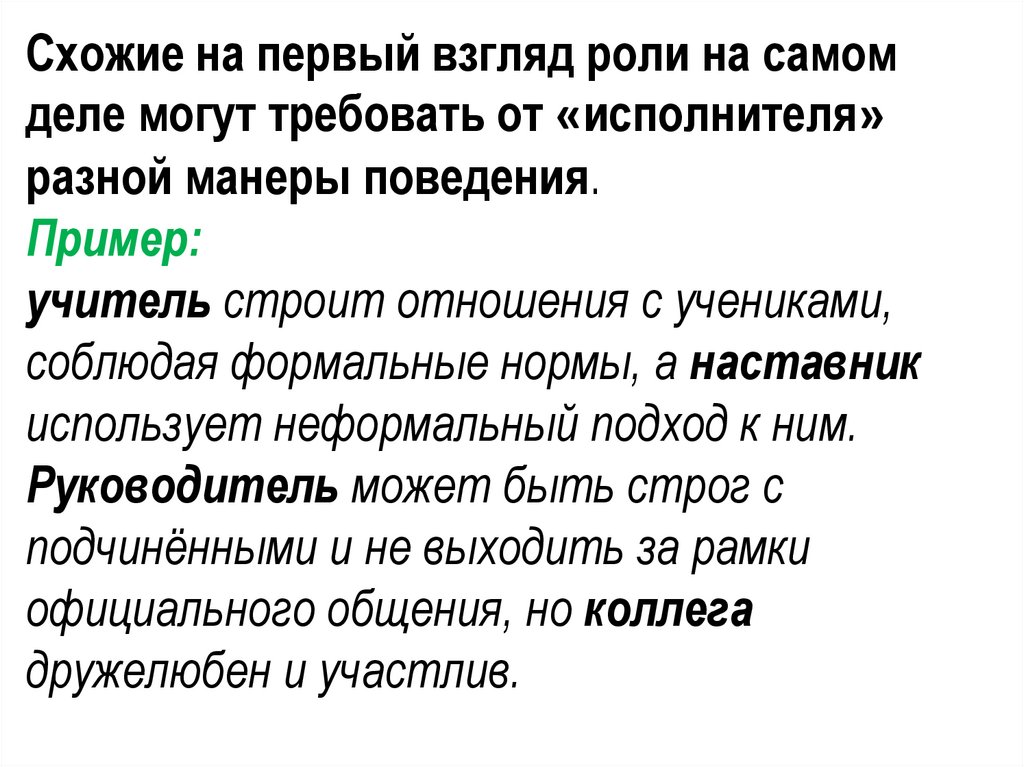 Схожие на первый взгляд роли на самом деле могут требовать от «исполнителя» разной манеры поведения.
Пример:
учитель строит отношения с учениками, соблюдая формальные нормы, а наставник использует неформальный подход к ним.
Руководитель может быть строг с подчинёнными и не выходить за рамки официального общения, но коллега дружелюбен и участлив.